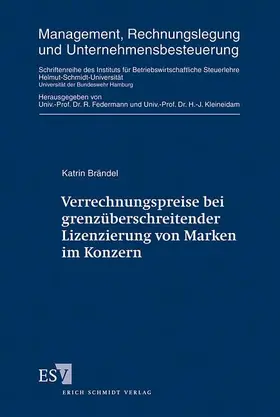 Management, Rechnungslegung und Unternehmensbesteuerung

Schriftenreihe des Instituts für Betriebswirtschaftliche Steuerlehre
Helmut-Schmidt-Universität
Universität der Bundeswehr Hamburg

Herausgegeben von
Univ.-Prof. Dr. R. Federmann und Univ.-Prof. Dr. H.-J. Kleineidam

Katrin Brändel

Verrechnungspreise bei grenzüberschreitender Lizenzierung von Marken im Konzern

ESV

ERICH SCHMIDT VERLAG